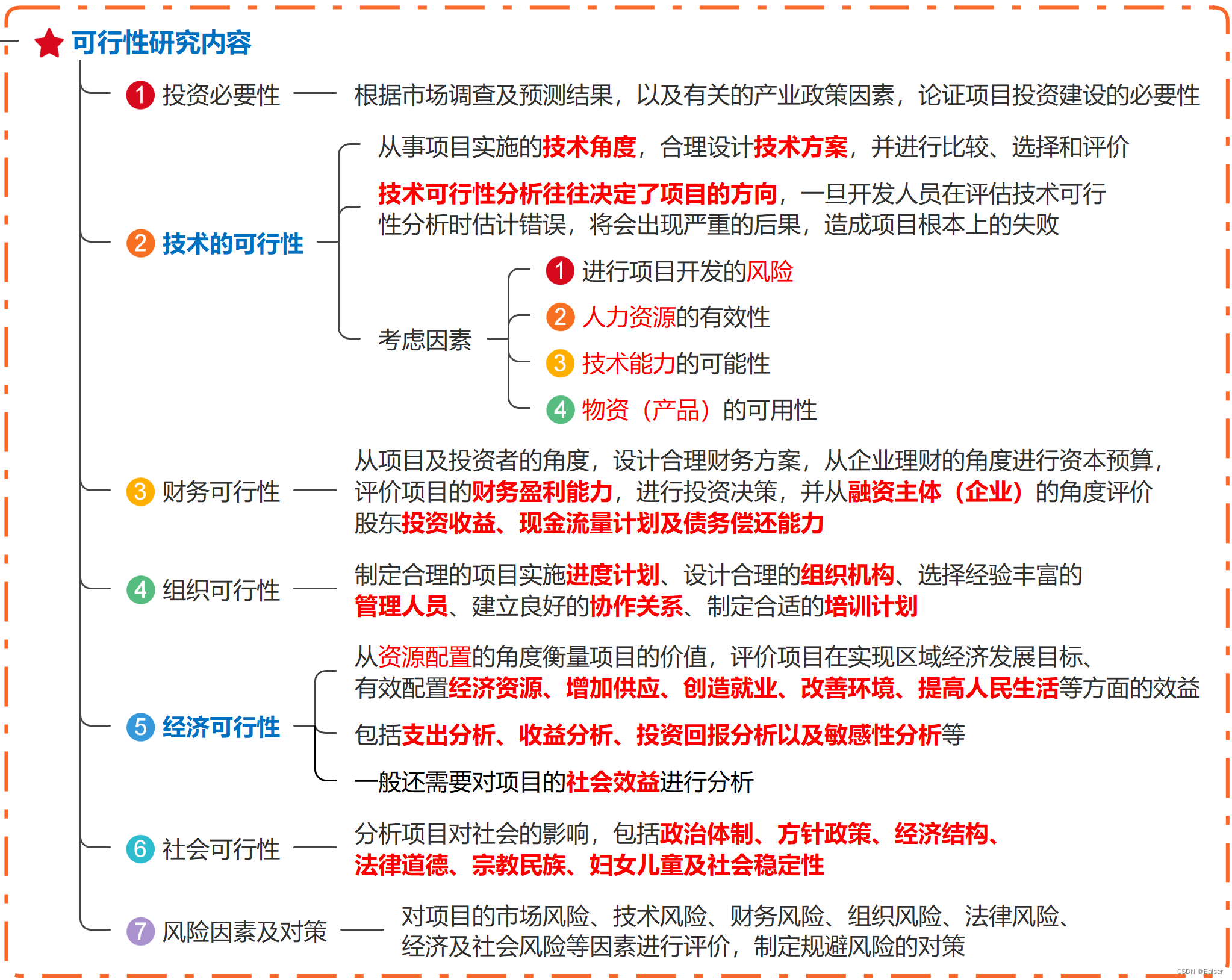 可行性研究内容

1 投资必要性 根据市场调查及预测结果，以及有关的产业政策因素，论证项目投资建设的必要性

2 技术的可行性

从事项目实施的技术角度，合理设计技术方案，并进行比较、选择和评价

技术可行性分析往往决定了项目的方向，一旦开发人员在评估技术可行性分析时估计错误，将会出现严重的后果，造成项目根本上的失败

考虑因素

1 进行项目开发的风险

2 人力资源的有效性

3 技术能力的可能性

4 物资（产品）的可用性

3 财务可行性 从项目及投资者的角度，设计合理财务方案，从企业理财的角度进行资本预算，评价项目的财务盈利能力，进行投资决策，并从融资主体（企业）的角度评价股东投资收益、现金流量计划及债务偿还能力

4 组织可行性 制定合理的项目实施进度计划、设计合理的组织机构、选择经验丰富的管理人员、建立良好的协作关系、制定合适的培训计划

5 经济可行性

从资源配置的角度衡量项目的价值，评价项目在实现区域经济发展目标、有效配置经济资源、增加供应、创造就业、改善环境、提高人民生活等方面的效益

包括支出分析、收益分析、投资回报分析以及敏感性分析等

一般还需要对项目的社会效益进行分析

6 社会可行性 分析项目对社会的影响，包括政治体制、方针政策、经济结构、法律道德、宗教民族、妇女儿童及社会稳定性

7 风险因素及对策 对项目的市场风险、技术风险、财务风险、组织风险、法律风险、经济及社会风险等因素进行评价，制定规避风险的对策

CSDN @Falser